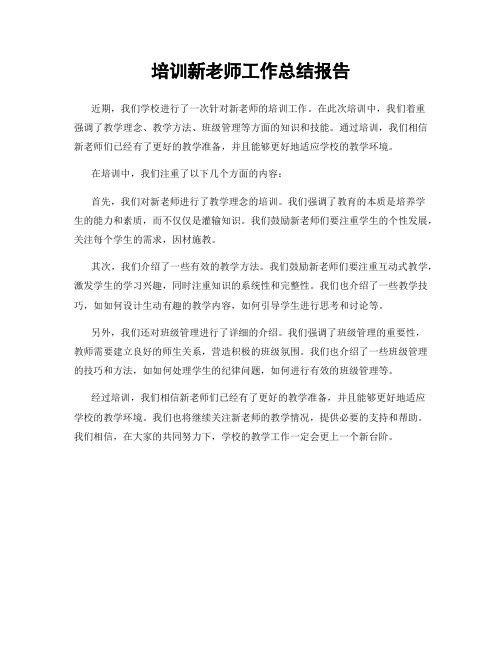 培训新老师工作总结报告

近期，我们学校进行了一次针对新老师的培训工作。在此次培训中，我们着重强调了教学理念、教学方法、班级管理等方面的知识和技能。通过培训，我们相信新老师们已经有了更好的教学准备，并且能够更好地适应学校的教学环境。

在培训中，我们注重了以下几个方面的内容：

首先，我们对新老师进行了教学理念的培训。我们强调了教育的本质是培养学生的能力和素质，而不仅仅是灌输知识。我们鼓励新老师们要注重学生的个性发展，关注每个学生的需求，因材施教。

其次，我们介绍了一些有效的教学方法。我们鼓励新老师们要注重互动式教学，激发学生的学习兴趣，同时注重知识的系统性和完整性。我们也介绍了一些教学技巧，如如何设计生动有趣的教学内容，如何引导学生进行思考和讨论等。

另外，我们还对班级管理进行了详细的介绍。我们强调了班级管理的重要性，教师需要建立良好的师生关系，营造积极的班级氛围。我们也介绍了一些班级管理的技巧和方法，如如何处理学生的纪律问题，如何进行有效的班级管理等。

经过培训，我们相信新老师们已经有了更好的教学准备，并且能够更好地适应学校的教学环境。我们也将继续关注新老师的教学情况，提供必要的支持和帮助。我们相信，在大家的共同努力下，学校的教学工作一定会更上一个新台阶。